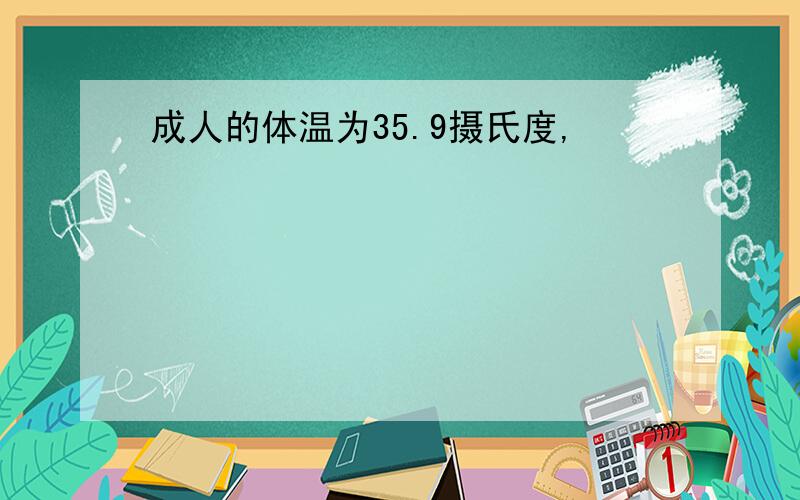 成人的体温为35.9摄氏度,